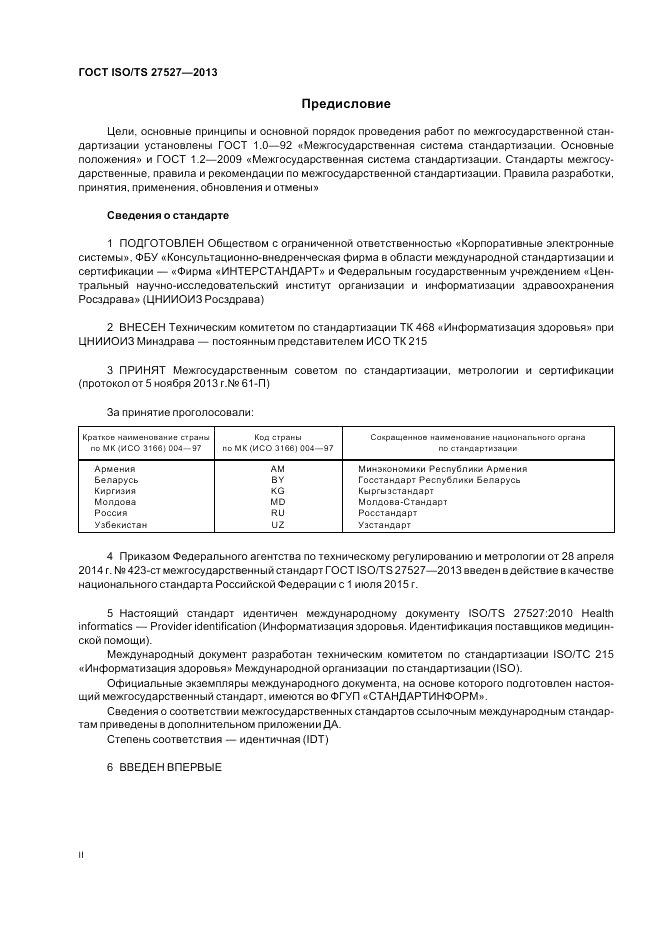 ГОСТ ISO/TS 27527—2013

Предисловие

Цели, основные принципы и основной порядок проведения работ по межгосударственной стандартизации установлены ГОСТ 1.0—92 «Межгосударственная система стандартизации. Основные положения» и ГОСТ 1.2—2009 «Межгосударственная система стандартизации. Стандарты межгосударственные, правила и рекомендации по межгосударственной стандартизации. Правила разработки, принятия, применения, обновления и отмены»

Сведения о стандарте

1 ПОДГОТОВЛЕН Обществом с ограниченной ответственностью «Корпоративные электронные системы», ФБУ «Консультационно-внедренческая фирма в области международной стандартизации и сертификации — «Фирма «ИНТЕРСТАНДАРТ» и Федеральным государственным учреждением «Центральный научно-исследовательский институт организации и информатизации здравоохранения Росздрава» (ЦНИИОИЗ Росздрава)

2 ВНЕСЕН Техническим комитетом по стандартизации ТК 468 «Информатизация здоровья» при ЦНИИОИЗ Минздрава — постоянным представителем ИСО ТК 215

3 ПРИНЯТ Межгосударственным советом по стандартизации, метрологии и сертификации (протокол от 5 ноября 2013 г. № 61-П)

За принятие проголосовали:

| Краткое наименование страны по МК (ИСО 3166) 004—97 | Код страны по МК (ИСО 3166) 004—97 | Сокращенное наименование национального органа по стандартизации |
|---|---|---|
| Армения | AM | Минэкономики Республики Армения |
| Беларусь | BY | Госстандарт Республики Беларусь |
| Киргизия | KG | Кыргызстандарт |
| Молдова | MD | Молдова-Стандарт |
| Россия | RU | Росстандарт |
| Узбекистан | UZ | Узстандарт |

4 Приказом Федерального агентства по техническому регулированию и метрологии от 28 апреля 2014 г. № 423-ст межгосударственный стандарт ГОСТ ISO/TS 27527—2013 введен в действие в качестве национального стандарта Российской Федерации с 1 июля 2015 г.

5 Настоящий стандарт идентичен международному документу ISO/TS 27527:2010 Health informatics — Provider identification (Информатизация здоровья. Идентификация поставщиков медицинской помощи).

Международный документ разработан техническим комитетом по стандартизации ISO/TC 215 «Информатизация здоровья» Международной организации по стандартизации (ISO).

Официальные экземпляры международного документа, на основе которого подготовлен настоящий межгосударственный стандарт, имеются во ФГУП «СТАНДАРТИНФОРМ».

Сведения о соответствии межгосударственных стандартов ссылочным международным стандартам приведены в дополнительном приложении ДА.

Степень соответствия — идентичная (IDT)

6 ВВЕДЕН ВПЕРВЫЕ

II